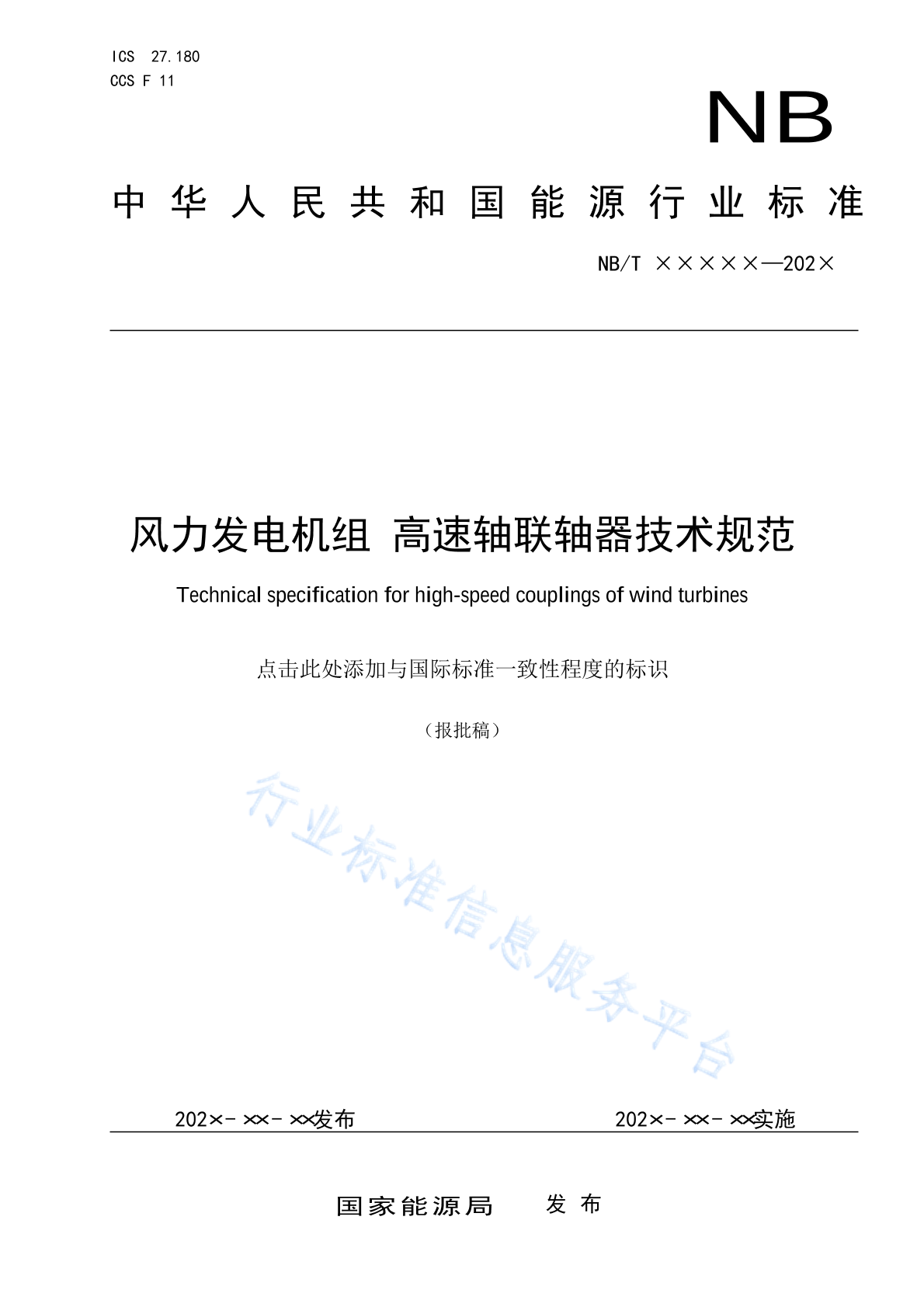 ICS 27.180
CCS F 11

NB

中华人民共和国能源行业标准

NB/T ×××××—202×

风力发电机组 高速轴联轴器技术规范

Technical specification for high-speed couplings of wind turbines

点击此处添加与国际标准一致性程度的标识

（报批稿）

行业标准信息服务平台

202×-××-××发布

202×-××-××实施

国家能源局 发布